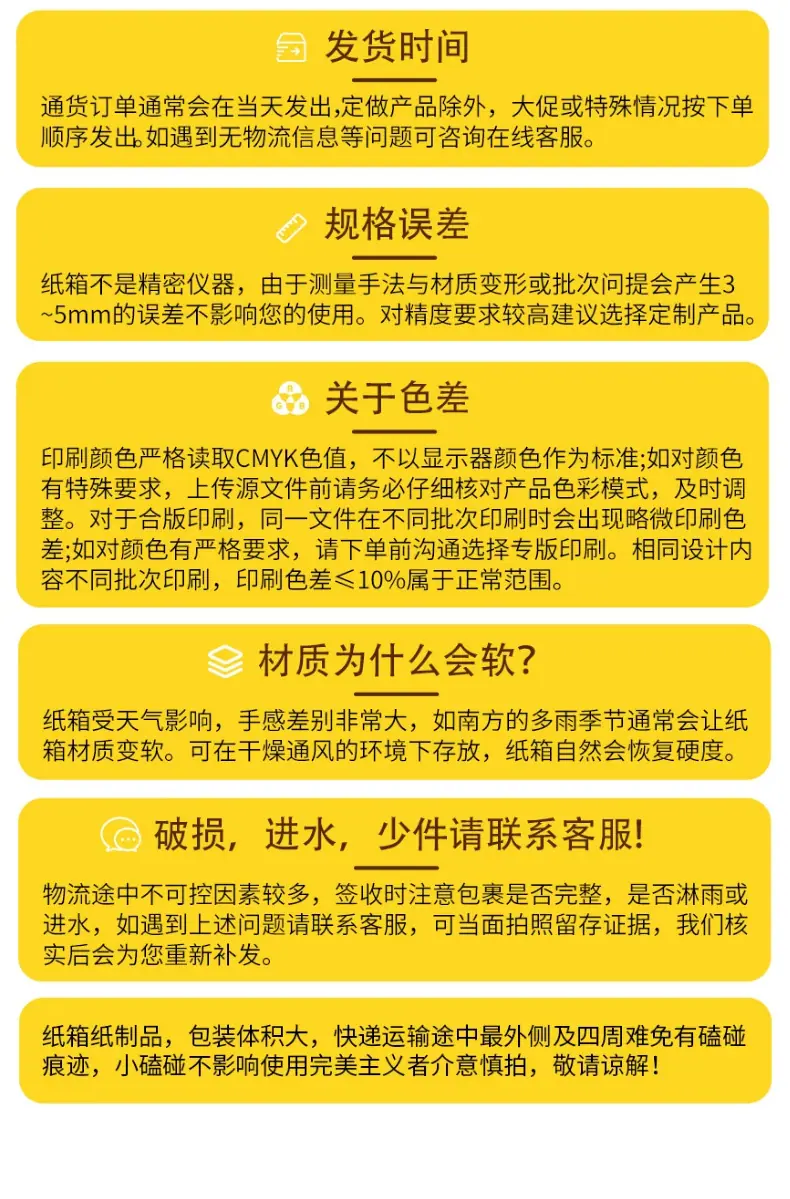 发货时间

通货订单通常会在当天发出,定做产品除外，大促或特殊情况按下单顺序发出。如遇到无物流信息等问题可咨询在线客服。

规格误差

纸箱不是精密仪器，由于测量手法与材质变形或批次问提会产生3~5mm的误差不影响您的使用。对精度要求较高建议选择定制产品。

关于色差

印刷颜色严格读取CMYK色值，不以显示器颜色作为标准;如对颜色有特殊要求，上传源文件前请务必仔细核对产品色彩模式，及时调整。对于合版印刷，同一文件在不同批次印刷时会出现略微印刷色差;如对颜色有严格要求，请下单前沟通选择专版印刷。相同设计内容不同批次印刷，印刷色差≤10%属于正常范围。

材质为什么会软?

纸箱受天气影响，手感差别非常大，如南方的多雨季节通常会让纸箱材质变软。可在干燥通风的环境下存放，纸箱自然会恢复硬度。

破损，进水，少件请联系客服!

物流途中不可控因素较多，签收时注意包裹是否完整，是否淋雨或进水，如遇到上述问题请联系客服，可当面拍照留存证据，我们核实后会为您重新补发。

纸箱纸制品，包装体积大，快递运输途中最外侧及四周难免有磕碰痕迹，小磕碰不影响使用完美主义者介意慎拍，敬请谅解!